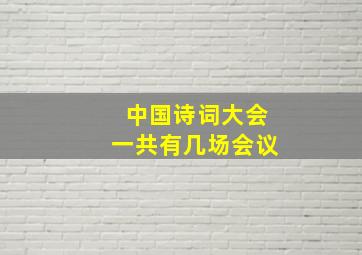 中国诗词大会
一共有几场会议